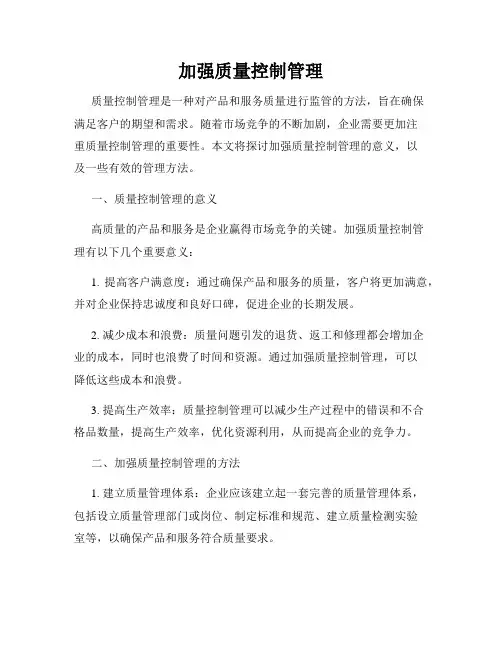 加强质量控制管理

质量控制管理是一种对产品和服务质量进行监管的方法，旨在确保满足客户的期望和需求。随着市场竞争的不断加剧，企业需要更加注重质量控制管理的重要性。本文将探讨加强质量控制管理的意义，以及一些有效的管理方法。

一、质量控制管理的意义

高质量的产品和服务是企业赢得市场竞争的关键。加强质量控制管理有以下几个重要意义：

1. 提高客户满意度：通过确保产品和服务的质量，客户将更加满意，并对企业保持忠诚度和良好口碑，促进企业的长期发展。

2. 减少成本和浪费：质量问题引发的退货、返工和修理都会增加企业的成本，同时也浪费了时间和资源。通过加强质量控制管理，可以降低这些成本和浪费。

3. 提高生产效率：质量控制管理可以减少生产过程中的错误和不合格品数量，提高生产效率，优化资源利用，从而提高企业的竞争力。

二、加强质量控制管理的方法

1. 建立质量管理体系：企业应该建立起一套完善的质量管理体系，包括设立质量管理部门或岗位、制定标准和规范、建立质量检测实验室等，以确保产品和服务符合质量要求。